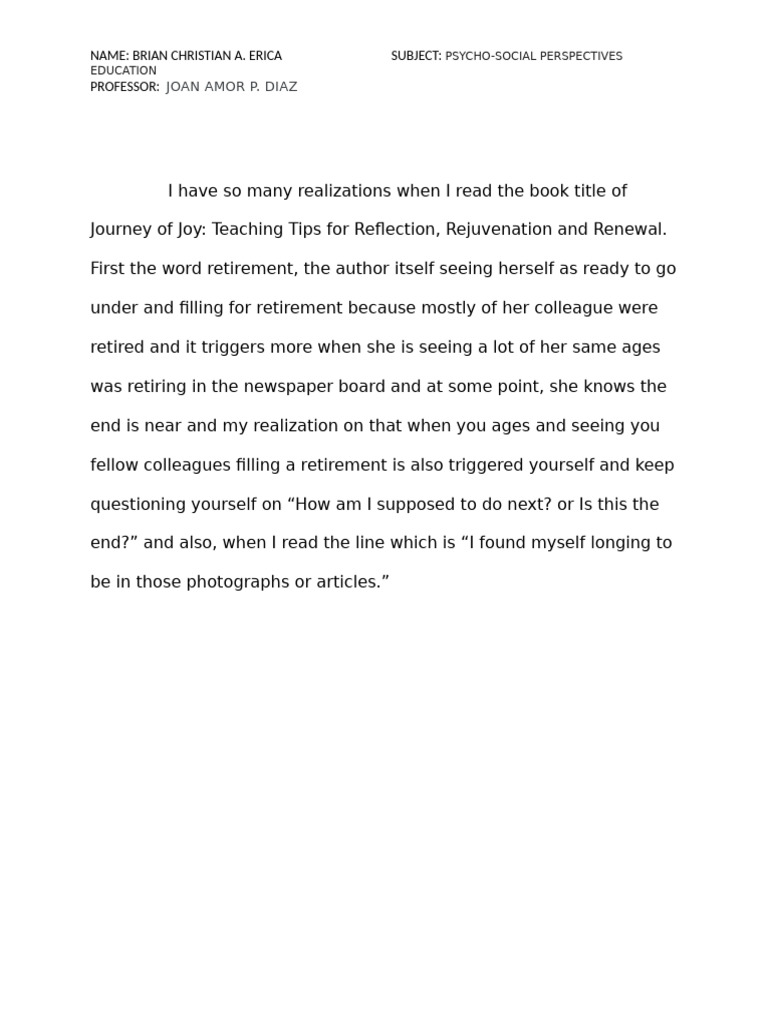 NAME: BRIAN CHRISTIAN A. ERICA
SUBJECT: PSYCHO-SOCIAL PERSPECTIVES
EDUCATION
PROFESSOR: JOAN AMOR P. DIAZ

I have so many realizations when I read the book title of Journey of Joy: Teaching Tips for Reflection, Rejuvenation and Renewal. First the word retirement, the author itself seeing herself as ready to go under and filling for retirement because mostly of her colleague were retired and it triggers more when she is seeing a lot of her same ages was retiring in the newspaper board and at some point, she knows the end is near and my realization on that when you ages and seeing you fellow colleagues filling a retirement is also triggered yourself and keep questioning yourself on “How am I supposed to do next? or Is this the end?” and also, when I read the line which is “I found myself longing to be in those photographs or articles.”